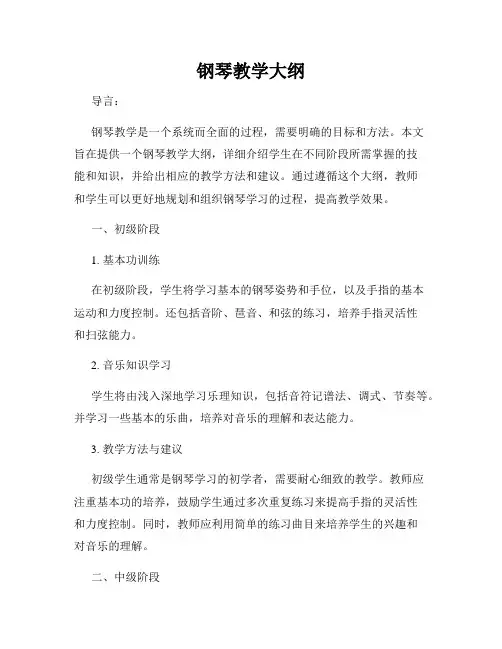 钢琴教学大纲

导言：

钢琴教学是一个系统而全面的过程，需要明确的目标和方法。本文旨在提供一个钢琴教学大纲，详细介绍学生在不同阶段所需掌握的技能和知识，并给出相应的教学方法和建议。通过遵循这个大纲，教师和学生可以更好地规划和组织钢琴学习的过程，提高教学效果。

一、初级阶段

1. 基本功训练

在初级阶段，学生将学习基本的钢琴姿势和手位，以及手指的基本运动和力度控制。还包括音阶、琶音、和弦的练习，培养手指灵活性和扫弦能力。

2. 音乐知识学习

学生将由浅入深地学习乐理知识，包括音符记谱法、调式、节奏等。并学习一些基本的乐曲，培养对音乐的理解和表达能力。

3. 教学方法与建议

初级学生通常是钢琴学习的初学者，需要耐心细致的教学。教师应注重基本功的培养，鼓励学生通过多次重复练习来提高手指的灵活性和力度控制。同时，教师应利用简单的练习曲目来培养学生的兴趣和对音乐的理解。

二、中级阶段